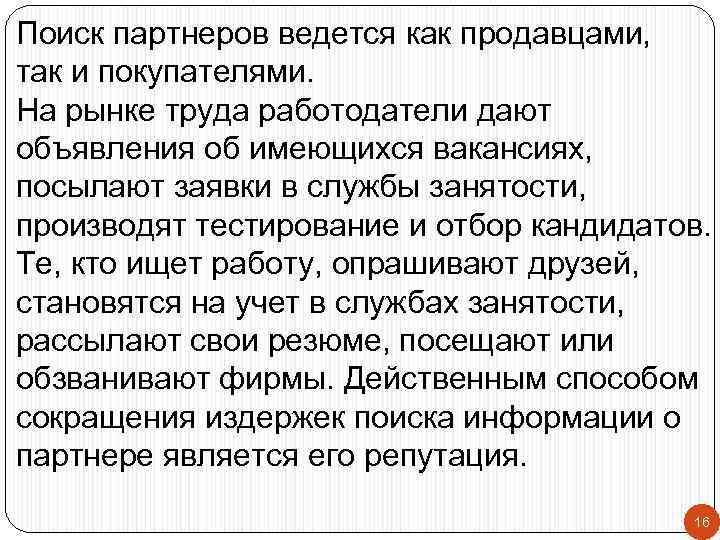 Поиск партнеров ведется как продавцами, так и покупателями.
На рынке труда работодатели дают объявления об имеющихся вакансиях, посылают заявки в службы занятости, производят тестирование и отбор кандидатов.
Те, кто ищет работу, опрашивают друзей, становятся на учет в службах занятости, рассылают свои резюме, посещают или обзванивают фирмы. Действенным способом сокращения издержек поиска информации о партнере является его репутация.

16